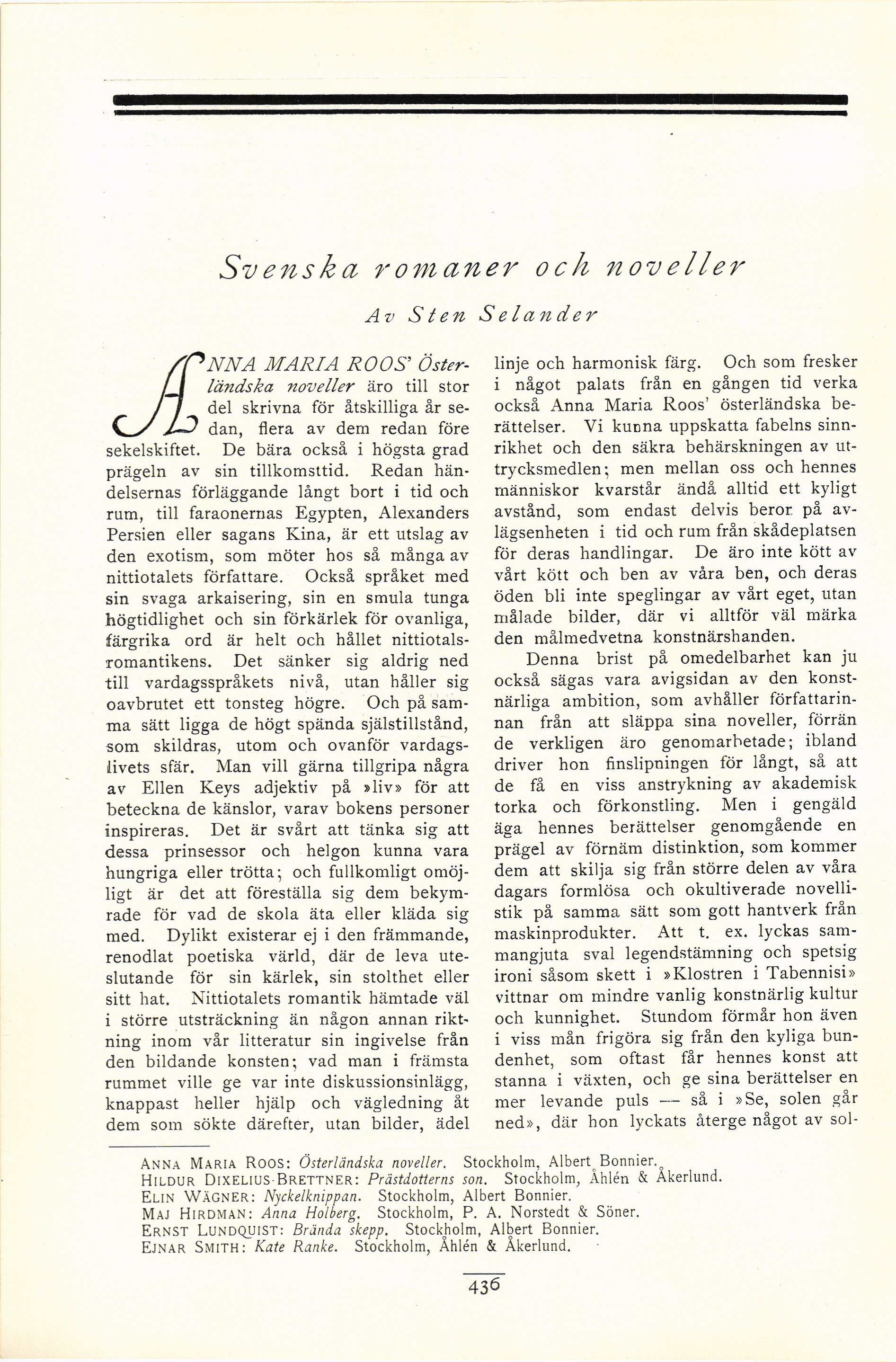 Svenska romaner och noveller

Av Sten Selander

ANNA MARIA ROOS' Österländska noveller äro till stor del skrivna för åtskilliga år sedan, flera av dem redan före sekelskiftet. De bära också i högsta grad prägeln av sin tillkomsttid. Redan händelsernas förläggande långt bort i tid och rum, till faraonernas Egypten, Alexanders Persien eller sagans Kina, är ett utslag av den exotism, som möter hos så många av nittiotalets författare. Också språket med sin svaga arkaisering, sin en smula tunga högtidlighet och sin förkärlek för ovanliga, färgrika ord är helt och hållet nittiotalsromantikens. Det sänker sig aldrig ned till vardagsspråkets nivå, utan håller sig oavbrutet ett tonsteg högre. Och på samma sätt ligga de högt spända själstillstånd, som skildras, utom och ovanför vardagslivets sfär. Man vill gärna tillgripa några av Ellen Keys adjektiv på »liv» för att beteckna de känslor, varav bokens personer inspireras. Det är svårt att tänka sig att dessa prinsessor och helgon kunna vara hungriga eller trötta; och fullkomligt omöjligt är det att föreställa sig dem bekymrade för vad de skola äta eller kläda sig med. Dylikt existerar ej i den främmande, renodlat poetiska värld, där de leva uteslutande för sin kärlek, sin stolthet eller sitt hat. Nittiotalets romantik hämtade väl i större utsträckning än någon annan riktning inom vår litteratur sin ingivelse från den bildande konsten; vad man i främsta rummet ville ge var inte diskussionsinlägg, knappast heller hjälp och vägledning åt dem som sökte därefter, utan bilder, ädel linje och harmonisk färg. Och som fresker i något palats från en gången tid verka också Anna Maria Roos' österländska berättelser. Vi kunna uppskatta fabelns sinnrikhet och den säkra behärskningen av uttrycksmedlen; men mellan oss och hennes människor kvarstår ändå alltid ett kyligt avstånd, som endast delvis beror på avlägsenheten i tid och rum från skådeplatsen för deras handlingar. De äro inte kött av vårt kött och ben av våra ben, och deras öden bli inte speglingar av vårt eget, utan målade bilder, där vi alltför väl märka den målmedvetna konstnärshanden.

Denna brist på omedelbarhet kan ju också sägas vara avigsidan av den konstnärliga ambition, som avhåller författarinnan från att släppa sina noveller, förrän de verkligen äro genomarbetade; ibland driver hon finslipningen för långt, så att de få en viss anstrykning av akademisk torka och förkonstling. Men i gengäld äga hennes berättelser genomgående en prägel av förnäm distinktion, som kommer dem att skilja sig från större delen av våra dagars formlösa och okultiverade novellistik på samma sätt som gott hantverk från maskinprodukter. Att t. ex. lyckas sammangjuta sval legendstämning och spetsig ironi såsom skett i »Klostren i Tabennisi» vittnar om mindre vanlig konstnärlig kultur och kunnighet. Stundom förmår hon även i viss mån frigöra sig från den kyliga bundenhet, som oftast får hennes konst att stanna i växten, och ge sina berättelser en mer levande puls — så i »Se, solen går ned», där hon lyckats återge något av sol-

ANNA MARIA ROOS: Österländska noveller. Stockholm, Albert Bonnier.
HILDUR DIXELIUS-BRETTNER: Prästdotterns son. Stockholm, Åhlén & Åkerlund.
ELIN WÄGNER: Nyckelknippan. Stockholm, Albert Bonnier.
MAJ HIRDMAN: Anna Holberg. Stockholm, P. A. Norstedt & Söner.
ERNST LUNDQUIST: Brända skepp. Stockholm, Albert Bonnier.
EJNAR SMITH: Kate Ranke. Stockholm, Åhlén & Åkerlund.

436